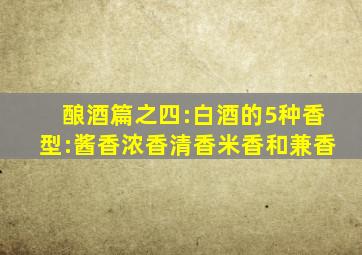 酿酒篇之四:白酒的5种香型:酱香浓香清香米香和兼香